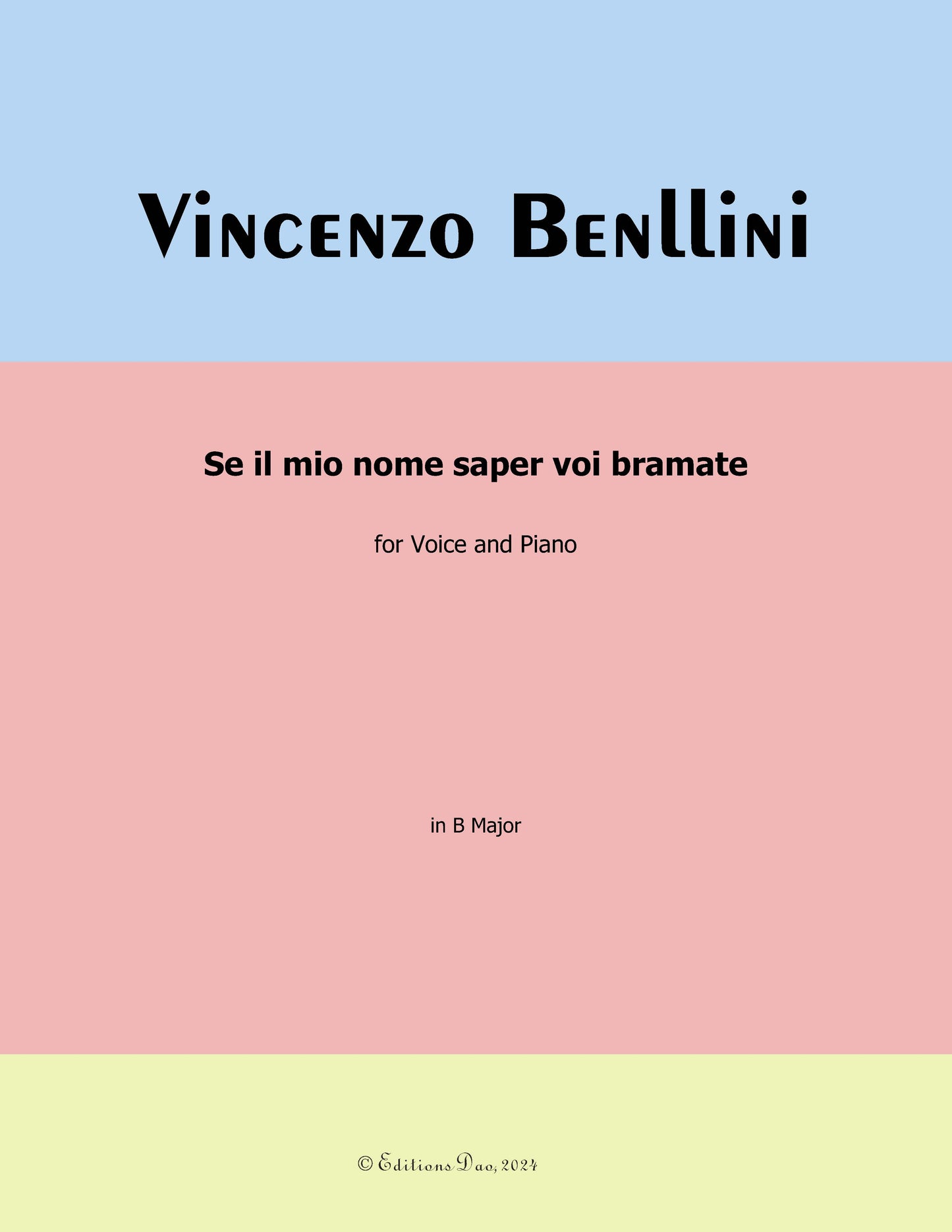 Vincenzo Benllini

Se il mio nome saper voi bramate

for Voice and Piano

in B Major

© Editions Dao, 2024